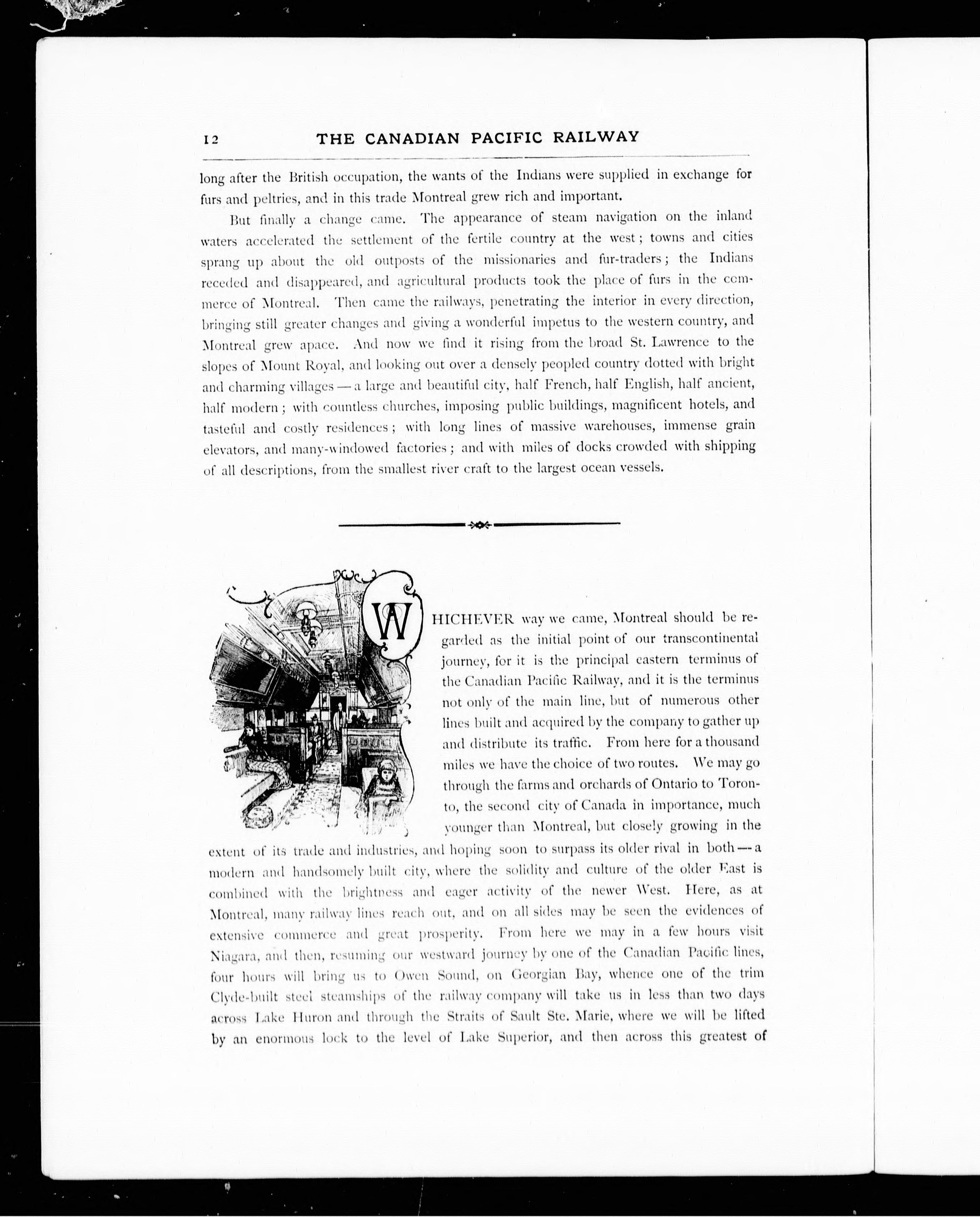 12 THE CANADIAN PACIFIC RAILWAY

long after the British occupation, the wants of the Indians were supplied in exchange for furs and peltries, and in this trade Montreal grew rich and important.

But finally a change came. The appearance of steam navigation on the inland waters accelerated the settlement of the fertile country at the west; towns and cities sprang up about the old outposts of the missionaries and fur-traders; the Indians receded and disappeared, and agricultural products took the place of furs in the commerce of Montreal. Then came the railways, penetrating the interior in every direction, bringing still greater changes and giving a wonderful impetus to the western country, and Montreal grew apace. And now we find it rising from the broad St. Lawrence to the slopes of Mount Royal, and looking out over a densely peopled country dotted with bright and charming villages — a large and beautiful city, half French, half English, half ancient, half modern; with countless churches, imposing public buildings, magnificent hotels, and tasteful and costly residences; with long lines of massive warehouses, immense grain elevators, and many-windowed factories; and with miles of docks crowded with shipping of all descriptions, from the smallest river craft to the largest ocean vessels.

WHICHEVER way we came, Montreal should be regarded as the initial point of our transcontinental journey, for it is the principal eastern terminus of the Canadian Pacific Railway, and it is the terminus not only of the main line, but of numerous other lines built and acquired by the company to gather up and distribute its traffic. From here for a thousand miles we have the choice of two routes. We may go through the farms and orchards of Ontario to Toronto, the second city of Canada in importance, much younger than Montreal, but closely growing in the extent of its trade and industries, and hoping soon to surpass its older rival in both — a modern and handsomely built city, where the solidity and culture of the older East is combined with the brightness and eager activity of the newer West. Here, as at Montreal, many railway lines reach out, and on all sides may be seen the evidences of extensive commerce and great prosperity. From here we may in a few hours visit Niagara, and then, resuming our westward journey by one of the Canadian Pacific lines, four hours will bring us to Owen Sound, on Georgian Bay, whence one of the trim Clyde-built steel steamships of the railway company will take us in less than two days across Lake Huron and through the Straits of Sault Ste. Marie, where we will be lifted by an enormous lock to the level of Lake Superior, and then across this greatest of